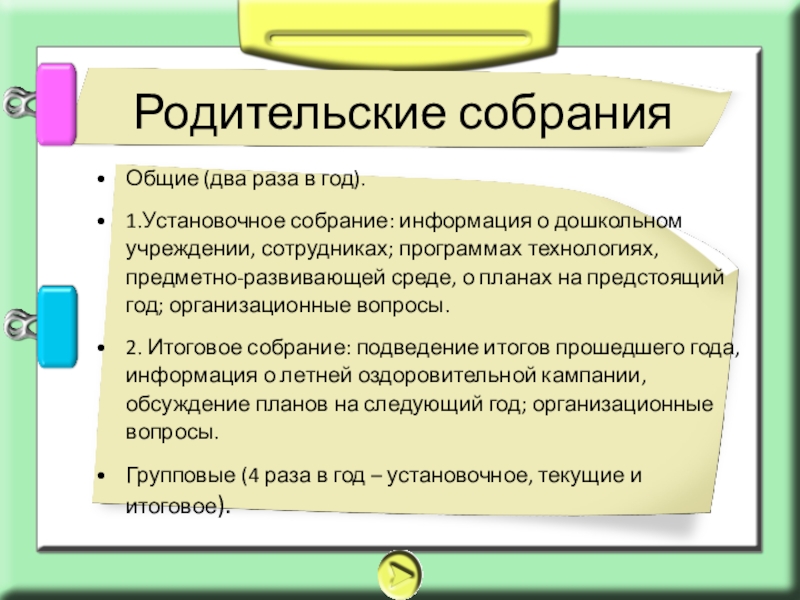 Родительские собрания

• Общие (два раза в год).

• 1.Установочное собрание: информация о дошкольном учреждении, сотрудниках; программах технологиях, предметно-развивающей среде, о планах на предстоящий год; организационные вопросы.

• 2. Итоговое собрание: подведение итогов прошедшего года, информация о летней оздоровительной кампании, обсуждение планов на следующий год; организационные вопросы.

• Групповые (4 раза в год – установочное, текущие и итоговое).